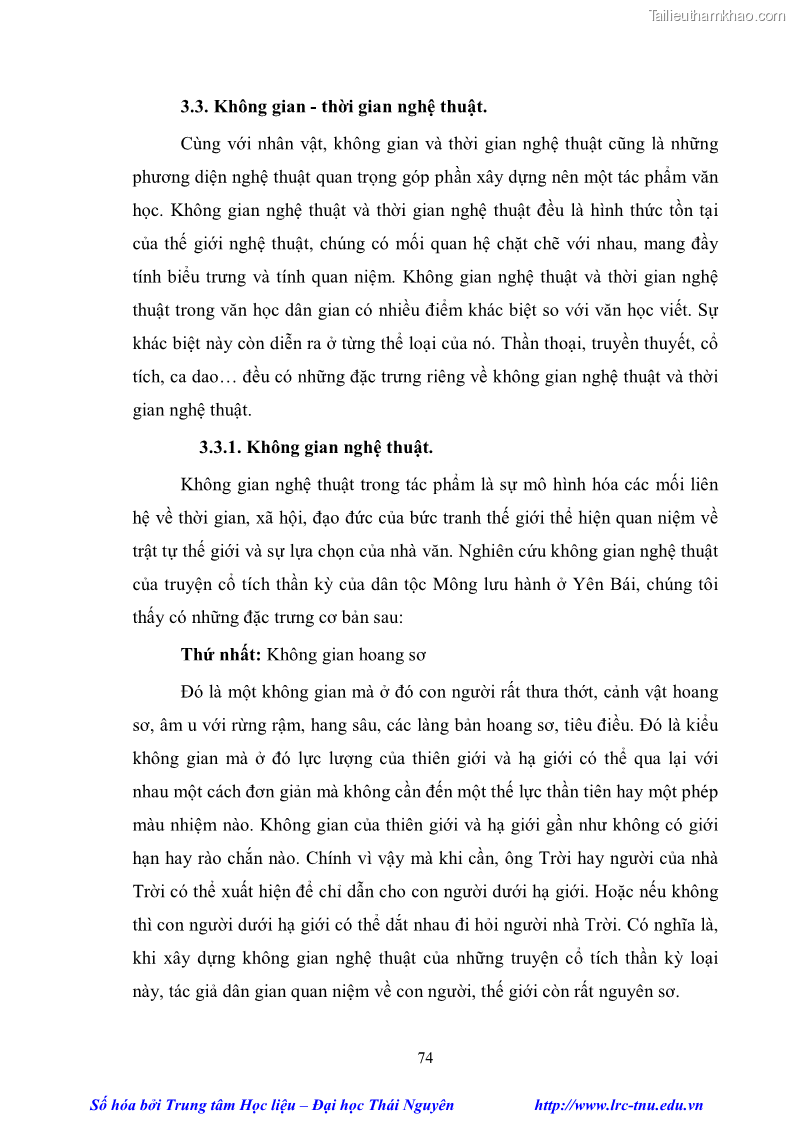 Tailieuthamkhao.com

3.3. Không gian - thời gian nghệ thuật.

Cùng với nhân vật, không gian và thời gian nghệ thuật cũng là những phương diện nghệ thuật quan trọng góp phần xây dựng nên một tác phẩm văn học. Không gian nghệ thuật và thời gian nghệ thuật đều là hình thức tồn tại của thế giới nghệ thuật, chúng có mối quan hệ chặt chẽ với nhau, mang đầy tính biểu trưng và tính quan niệm. Không gian nghệ thuật và thời gian nghệ thuật trong văn học dân gian có nhiều điểm khác biệt so với văn học viết. Sự khác biệt này còn diễn ra ở từng thể loại của nó. Thần thoại, truyền thuyết, cổ tích, ca dao… đều có những đặc trưng riêng về không gian nghệ thuật và thời gian nghệ thuật.

3.3.1. Không gian nghệ thuật.

Không gian nghệ thuật trong tác phẩm là sự mô hình hóa các mối liên hệ về thời gian, xã hội, đạo đức của bức tranh thế giới thể hiện quan niệm về trật tự thế giới và sự lựa chọn của nhà văn. Nghiên cứu không gian nghệ thuật của truyện cổ tích thần kỳ của dân tộc Mông lưu hành ở Yên Bái, chúng tôi thấy có những đặc trưng cơ bản sau:

Thứ nhất: Không gian hoang sơ

Đó là một không gian mà ở đó con người rất thưa thớt, cảnh vật hoang sơ, âm u với rừng rậm, hang sâu, các làng bản hoang sơ, tiêu điều. Đó là kiểu không gian mà ở đó lực lượng của thiên giới và hạ giới có thể qua lại với nhau một cách đơn giản mà không cần đến một thế lực thần tiên hay một phép màu nhiệm nào. Không gian của thiên giới và hạ giới gần như không có giới hạn hay rào chắn nào. Chính vì vậy mà khi cần, ông Trời hay người của nhà Trời có thể xuất hiện để chỉ dẫn cho con người dưới hạ giới. Hoặc nếu không thì con người dưới hạ giới có thể dắt nhau đi hỏi người nhà Trời. Có nghĩa là, khi xây dựng không gian nghệ thuật của những truyện cổ tích thần kỳ loại này, tác giả dân gian quan niệm về con người, thế giới còn rất nguyên sơ.

74

Số hóa bởi Trung tâm Học liệu – Đại học Thái Nguyên http://www.lrc-tnu.edu.vn